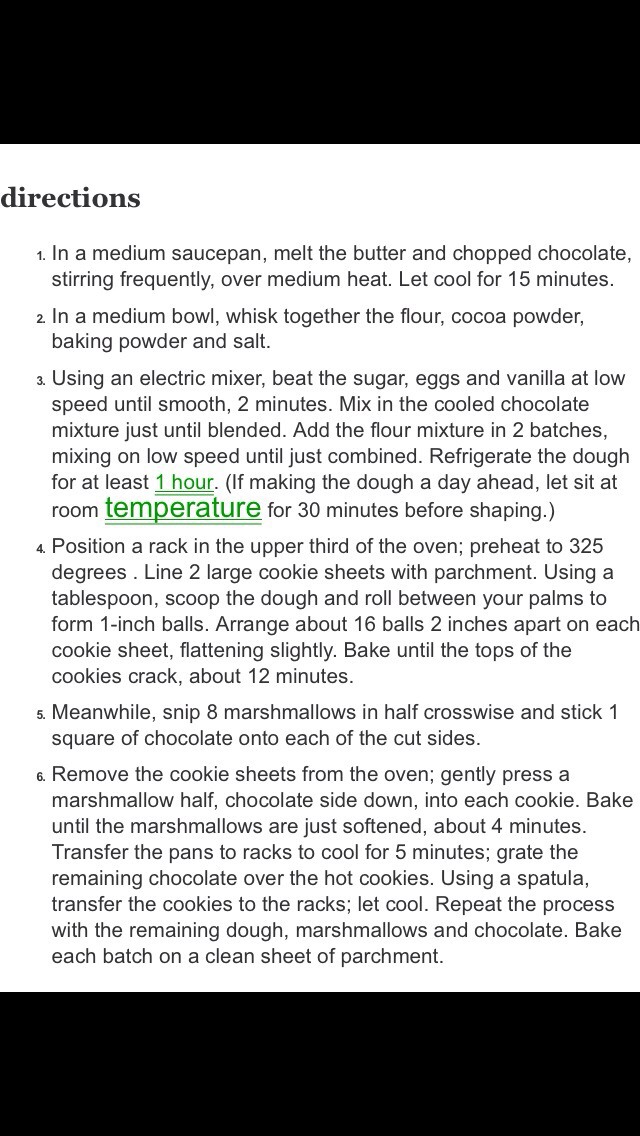 directions

1. In a medium saucepan, melt the butter and chopped chocolate, stirring frequently, over medium heat. Let cool for 15 minutes.

2. In a medium bowl, whisk together the flour, cocoa powder, baking powder and salt.

3. Using an electric mixer, beat the sugar, eggs and vanilla at low speed until smooth, 2 minutes. Mix in the cooled chocolate mixture just until blended. Add the flour mixture in 2 batches, mixing on low speed until just combined. Refrigerate the dough for at least 1 hour. (If making the dough a day ahead, let sit at room temperature for 30 minutes before shaping.)

4. Position a rack in the upper third of the oven; preheat to 325 degrees . Line 2 large cookie sheets with parchment. Using a tablespoon, scoop the dough and roll between your palms to form 1-inch balls. Arrange about 16 balls 2 inches apart on each cookie sheet, flattening slightly. Bake until the tops of the cookies crack, about 12 minutes.

5. Meanwhile, snip 8 marshmallows in half crosswise and stick 1 square of chocolate onto each of the cut sides.

6. Remove the cookie sheets from the oven; gently press a marshmallow half, chocolate side down, into each cookie. Bake until the marshmallows are just softened, about 4 minutes. Transfer the pans to racks to cool for 5 minutes; grate the remaining chocolate over the hot cookies. Using a spatula, transfer the cookies to the racks; let cool. Repeat the process with the remaining dough, marshmallows and chocolate. Bake each batch on a clean sheet of parchment.